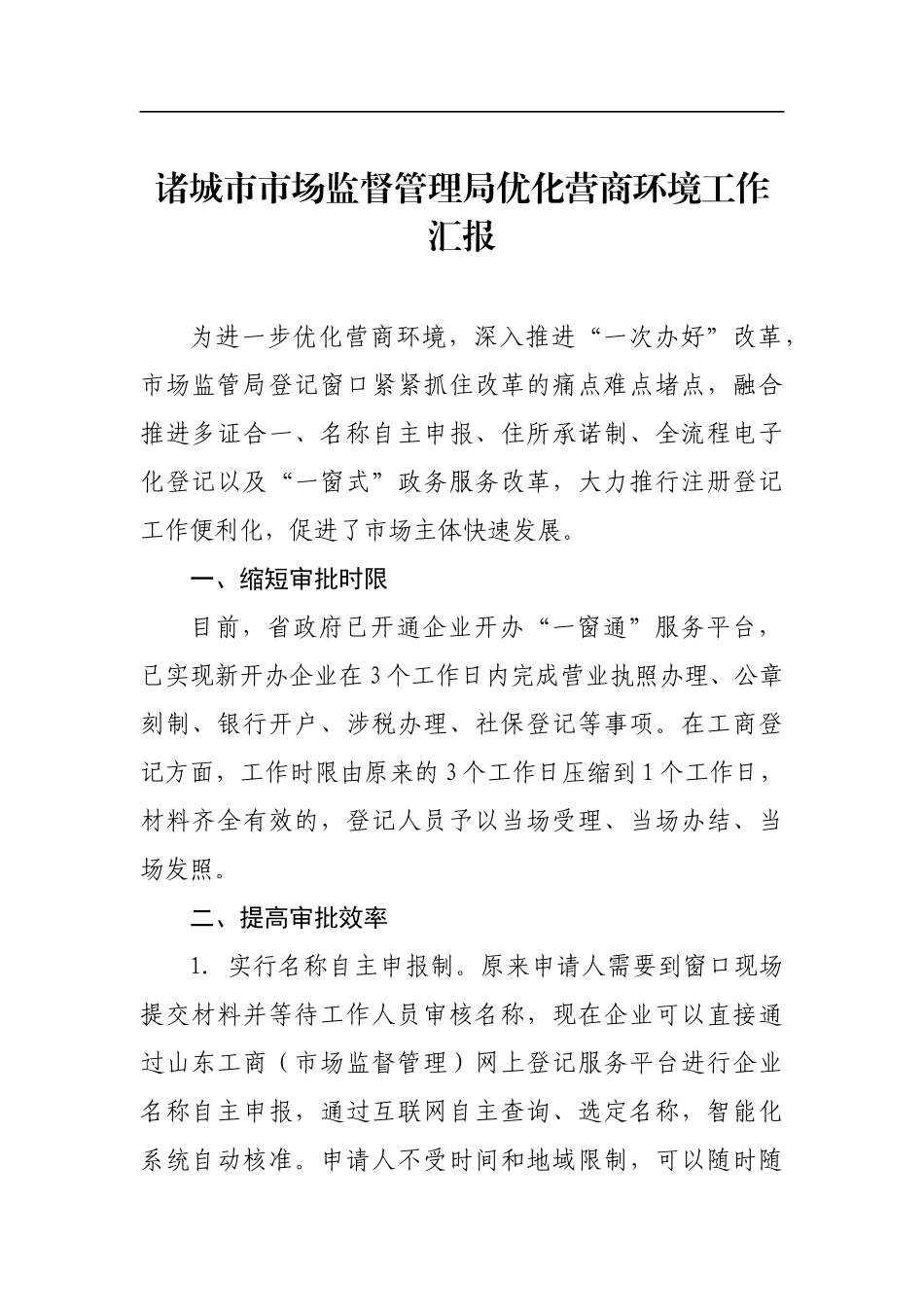 诸城市市场监督管理局优化营商环境工作汇报

为进一步优化营商环境，深入推进“一次办好”改革，市场监管局登记窗口紧紧抓住改革的痛点难点堵点，融合推进多证合一、名称自主申报、住所承诺制、全流程电子化登记以及“一窗式”政务服务改革，大力推行注册登记工作便利化，促进了市场主体快速发展。

一、缩短审批时限

目前，省政府已开通企业开办“一窗通”服务平台，已实现新开办企业在3个工作日内完成营业执照办理、公章刻制、银行开户、涉税办理、社保登记等事项。在工商登记方面，工作时限由原来的3个工作日压缩到1个工作日，材料齐全有效的，登记人员予以当场受理、当场办结、当场发照。

二、提高审批效率

1. 实行名称自主申报制。原来申请人需要到窗口现场提交材料并等待工作人员审核名称，现在企业可以直接通过山东工商（市场监督管理）网上登记服务平台进行企业名称自主申报，通过互联网自主查询、选定名称，智能化系统自动核准。申请人不受时间和地域限制，可以随时随